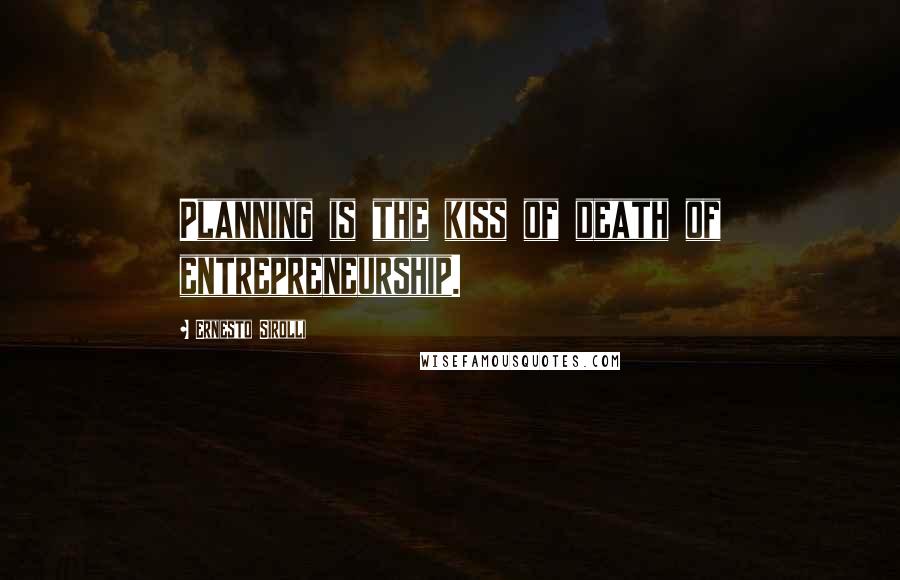 PLANNING IS THE KISS OF DEATH OF ENTREPRENEURSHIP.

• ERNESTO SIROLLI

WISEFAMOUSQUOTES.COM